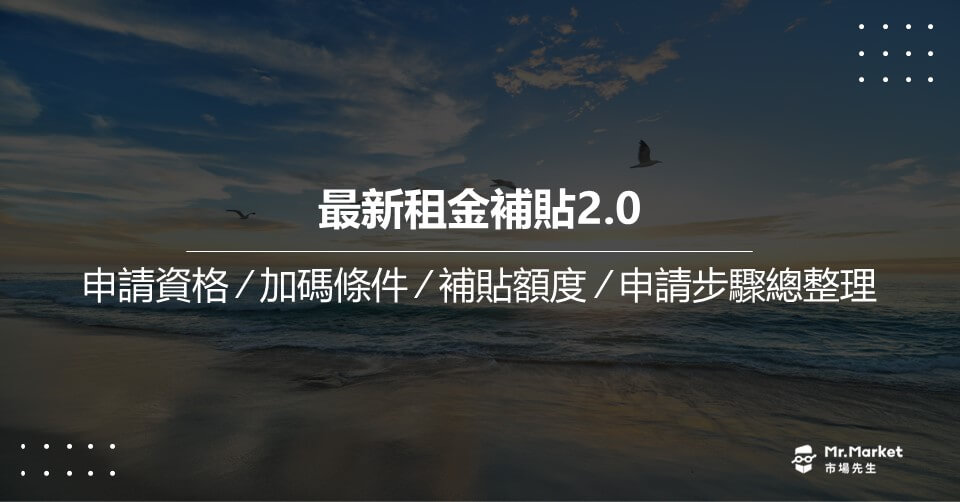 最新租金補貼2.0

申請資格／加碼條件／補貼額度／申請步驟總整理

Mr.Market
市場先生